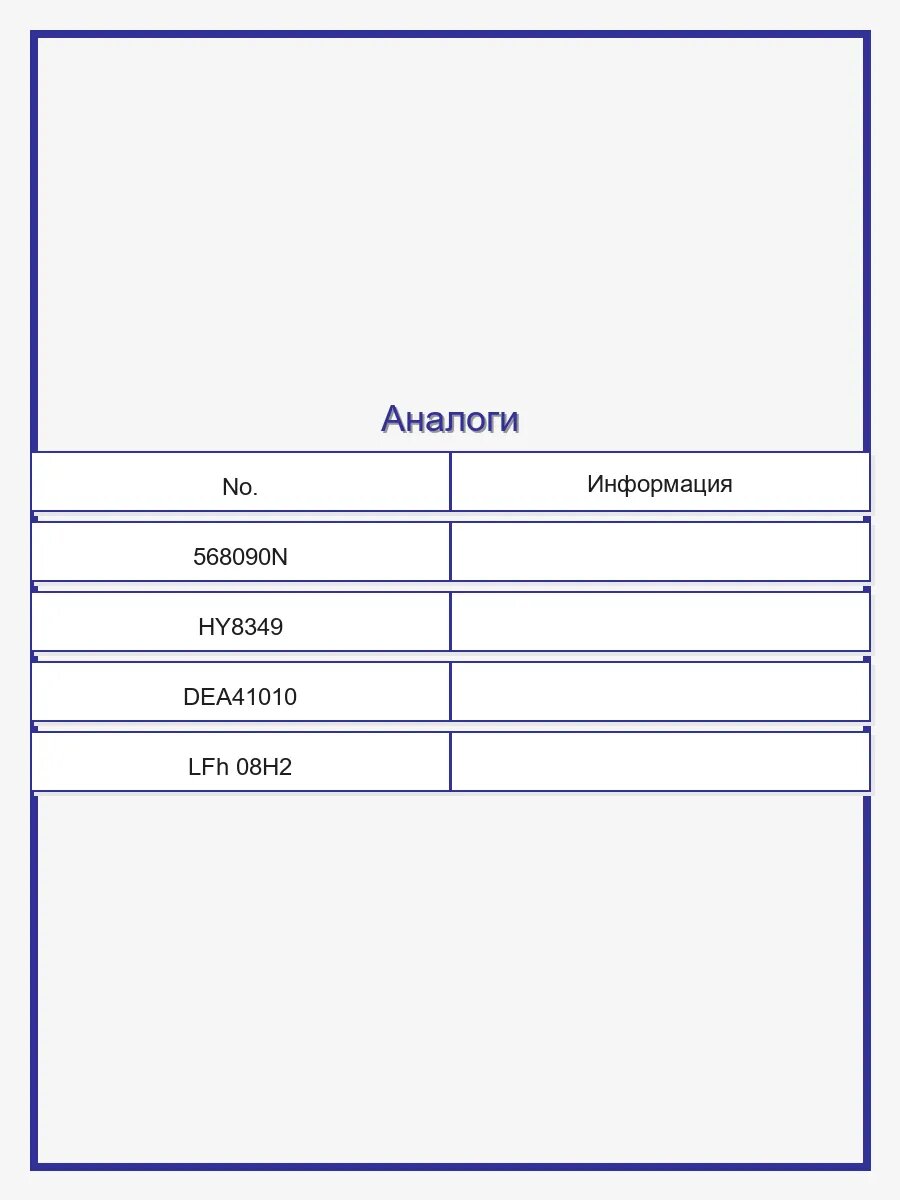 Аналоги

| No. | Информация |
|---|---|
| 568090N | |
| HY8349 | |
| DEA41010 | |
| LFh 08H2 | |